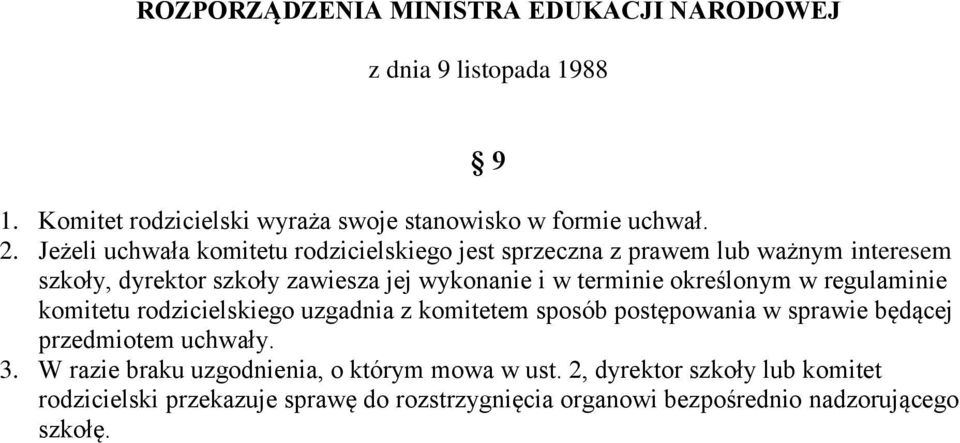 ROZPORZĄDZENIA MINISTRA EDUKACJI NARODOWEJ

z dnia 9 listopada 1988

§ 9

1. Komitet rodzicielski wyraża swoje stanowisko w formie uchwał.
2. Jeżeli uchwała komitetu rodzicielskiego jest sprzeczna z prawem lub ważnym interesem szkoły, dyrektor szkoły zawiesza jej wykonanie i w terminie określonym w regulaminie komitetu rodzicielskiego uzgadnia z komitetem sposób postępowania w sprawie będącej przedmiotem uchwały.
3. W razie braku uzgodnienia, o którym mowa w ust. 2, dyrektor szkoły lub komitet rodzicielski przekazuje sprawę do rozstrzygnięcia organowi bezpośrednio nadzorującego szkołę.